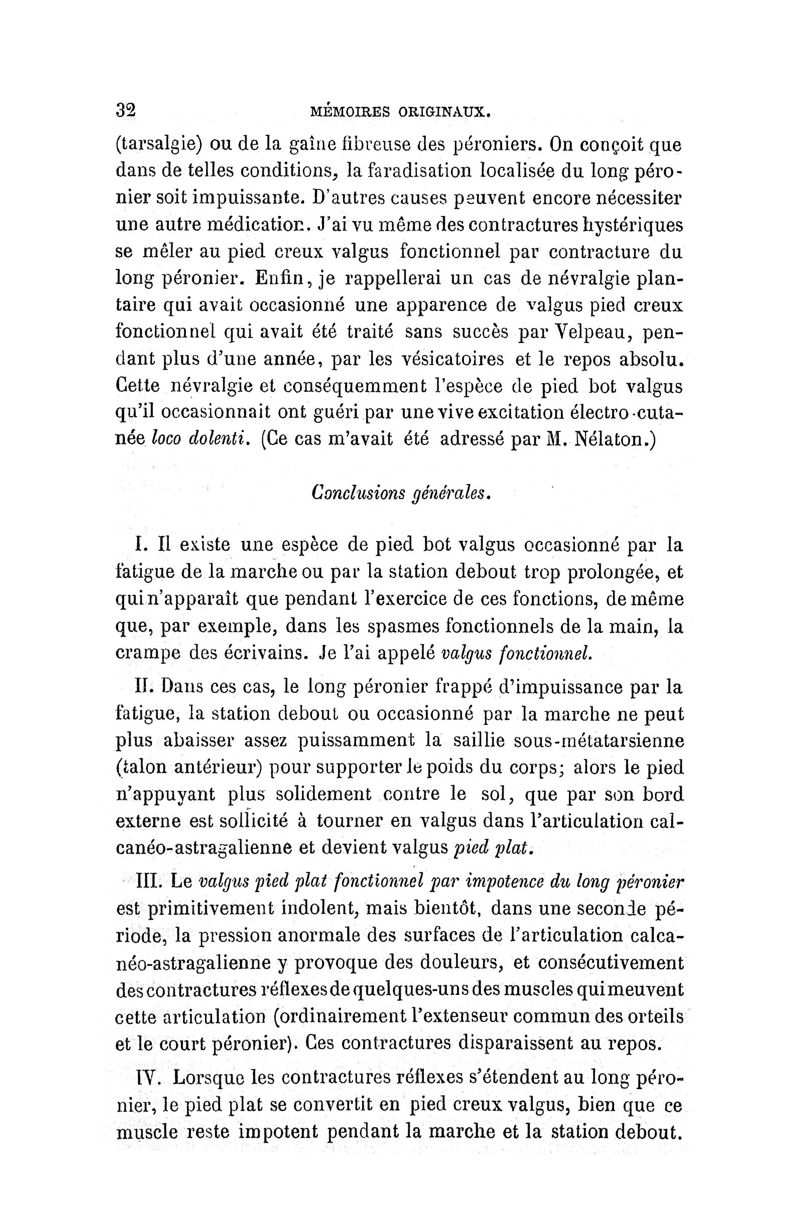 32 MÉMOIRES ORIGINAUX.

(tarsalgie) ou de la gaîne fibreuse des péroniers. On conçoit que dans de telles conditions, la faradisation localisée du long péronier soit impuissante. D'autres causes peuvent encore nécessiter une autre médication. J'ai vu même des contractures hystériques se mêler au pied creux valgus fonctionnel par contracture du long péronier. Enfin, je rappellerai un cas de névralgie plantaire qui avait occasionné une apparence de valgus pied creux fonctionnel qui avait été traité sans succès par Velpeau, pendant plus d'une année, par les vésicatoires et le repos absolu. Cette névralgie et conséquemment l'espèce de pied bot valgus qu'il occasionnait ont guéri par une vive excitation électro-cutanée loco dolenti. (Ce cas m'avait été adressé par M. Nélaton.)

Conclusions générales.

I. Il existe une espèce de pied bot valgus occasionné par la fatigue de la marche ou par la station debout trop prolongée, et qui n'apparaît que pendant l'exercice de ces fonctions, de même que, par exemple, dans les spasmes fonctionnels de la main, la crampe des écrivains. Je l'ai appelé valgus fonctionnel.

II. Dans ces cas, le long péronier frappé d'impuissance par la fatigue, la station debout ou occasionné par la marche ne peut plus abaisser assez puissamment la saillie sous-métatarsienne (talon antérieur) pour supporter le poids du corps; alors le pied n'appuyant plus solidement contre le sol, que par son bord externe est sollicité à tourner en valgus dans l'articulation calcanéo-astragalienne et devient valgus pied plat.

III. Le valgus pied plat fonctionnel par impotence du long péronier est primitivement indolent, mais bientôt, dans une seconde période, la pression anormale des surfaces de l'articulation calcanéo-astragalienne y provoque des douleurs, et consécutivement des contractures réflexes de quelques-uns des muscles qui meuvent cette articulation (ordinairement l'extenseur commun des orteils et le court péronier). Ces contractures disparaissent au repos.

IV. Lorsque les contractures réflexes s'étendent au long péronier, le pied plat se convertit en pied creux valgus, bien que ce muscle reste impotent pendant la marche et la station debout.